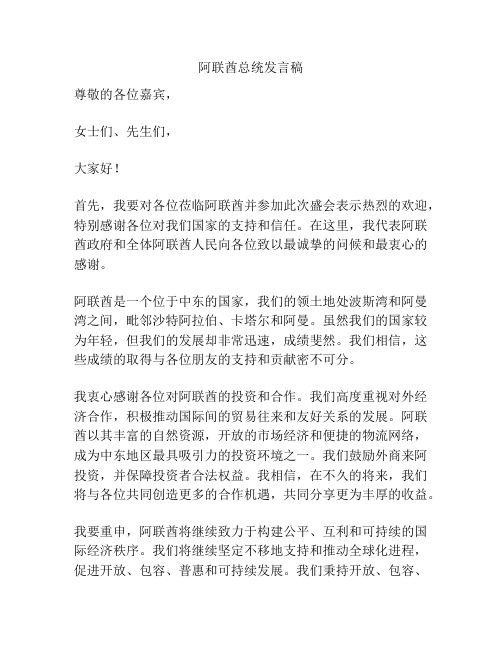 阿联酋总统发言稿

尊敬的各位嘉宾，

女士们、先生们，

大家好！

首先，我要对各位莅临阿联酋并参加此次盛会表示热烈的欢迎，特别感谢各位对我们国家的支持和信任。在这里，我代表阿联酋政府和全体阿联酋人民向各位致以最诚挚的问候和最衷心的感谢。

阿联酋是一个位于中东的国家，我们的领土地处波斯湾和阿曼湾之间，毗邻沙特阿拉伯、卡塔尔和阿曼。虽然我们的国家较为年轻，但我们的发展却非常迅速，成绩斐然。我们相信，这些成绩的取得与各位朋友的支持和贡献密不可分。

我衷心感谢各位对阿联酋的投资和合作。我们高度重视对外经济合作，积极推动国际间的贸易往来和友好关系的发展。阿联酋以其丰富的自然资源，开放的市场经济和便捷的物流网络，成为中东地区最具吸引力的投资环境之一。我们鼓励外商来阿投资，并保障投资者合法权益。我相信，在不久的将来，我们将与各位共同创造更多的合作机遇，共同分享更为丰厚的收益。

我要重申，阿联酋将继续致力于构建公平、互利和可持续的国际经济秩序。我们将继续坚定不移地支持和推动全球化进程，促进开放、包容、普惠和可持续发展。我们秉持开放、包容、